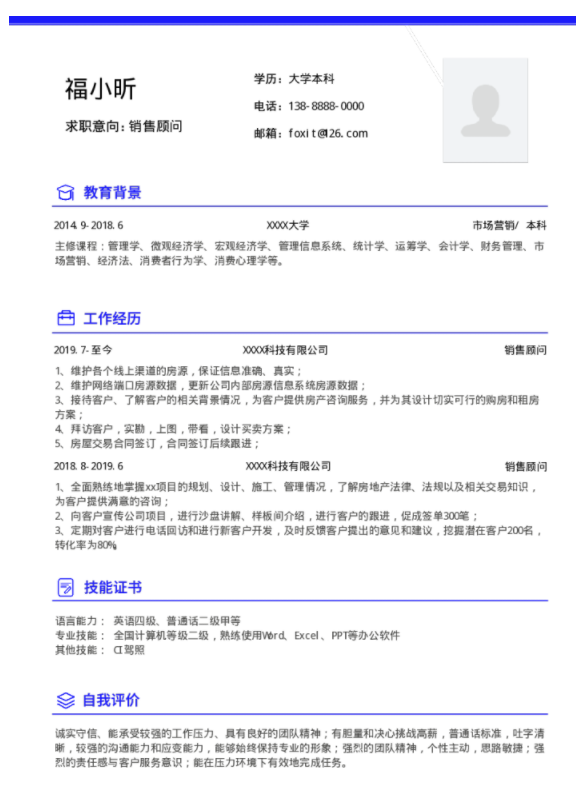 福小昕

求职意向：销售顾问

学历：大学本科

电话：138-8888-0000

邮箱：foxit@126.com

教育背景

2014.9-2018.6 XXXX大学 市场营销/ 本科

主修课程：管理学、微观经济学、宏观经济学、管理信息系统、统计学、运筹学、会计学、财务管理、市场营销、经济法、消费者行为学、消费心理学等。

工作经历

2019.7-至今 XXXX科技有限公司 销售顾问

1、维护各个线上渠道的房源，保证信息准确、真实；
2、维护网络端口房源数据，更新公司内部房源信息系统房源数据；
3、接待客户、了解客户的相关背景情况，为客户提供房产咨询服务，并为其设计切实可行的购房和租房方案；
4、拜访客户，实勘，上图，带看，设计买卖方案；
5、房屋交易合同签订，合同签订后续跟进；

2018.8-2019.6 XXXX科技有限公司 销售顾问

1、全面熟练地掌握xx项目的规划、设计、施工、管理情况，了解房地产法律、法规以及相关交易知识，为客户提供满意的咨询；
2、向客户宣传公司项目，进行沙盘讲解、样板间介绍，进行客户的跟进，促成签单300笔；
3、定期对客户进行电话回访和进行新客户开发，及时反馈客户提出的意见和建议，挖掘潜在客户200名，转化率为80%。

技能证书

语言能力： 英语四级、普通话二级甲等
专业技能： 全国计算机等级二级，熟练使用Word、Excel、PPT等办公软件
其他技能： C1驾照

自我评价

诚实守信、能承受较强的工作压力、具有良好的团队精神；有胆量和决心挑战高薪，普通话标准，吐字清晰，较强的沟通能力和应变能力，能够始终保持专业的形象；强烈的团队精神，个性主动，思路敏捷；强烈的责任感与客户服务意识；能在压力环境下有效地完成任务。